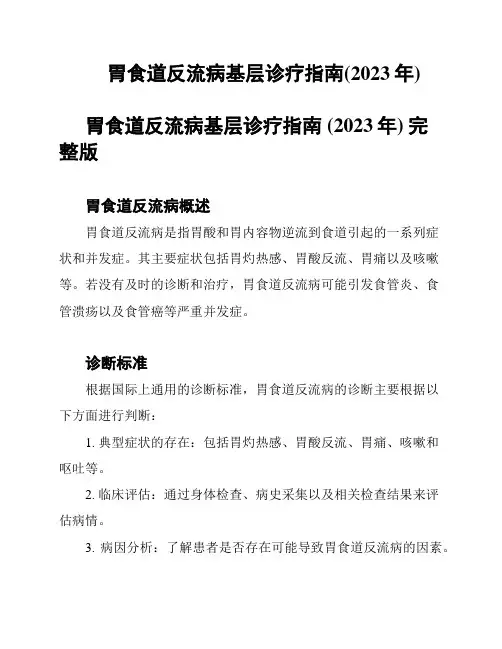 胃食道反流病基层诊疗指南(2023 年)

胃食道反流病基层诊疗指南 (2023 年) 完整版

胃食道反流病概述

胃食道反流病是指胃酸和胃内容物逆流到食道引起的一系列症状和并发症。其主要症状包括胃灼热感、胃酸反流、胃痛以及咳嗽等。若没有及时的诊断和治疗，胃食道反流病可能引发食管炎、食管溃疡以及食管癌等严重并发症。

诊断标准

根据国际上通用的诊断标准，胃食道反流病的诊断主要根据以下方面进行判断：

1. 典型症状的存在：包括胃灼热感、胃酸反流、胃痛、咳嗽和呕吐等。

2. 临床评估：通过身体检查、病史采集以及相关检查结果来评估病情。

3. 病因分析：了解患者是否存在可能导致胃食道反流病的因素。